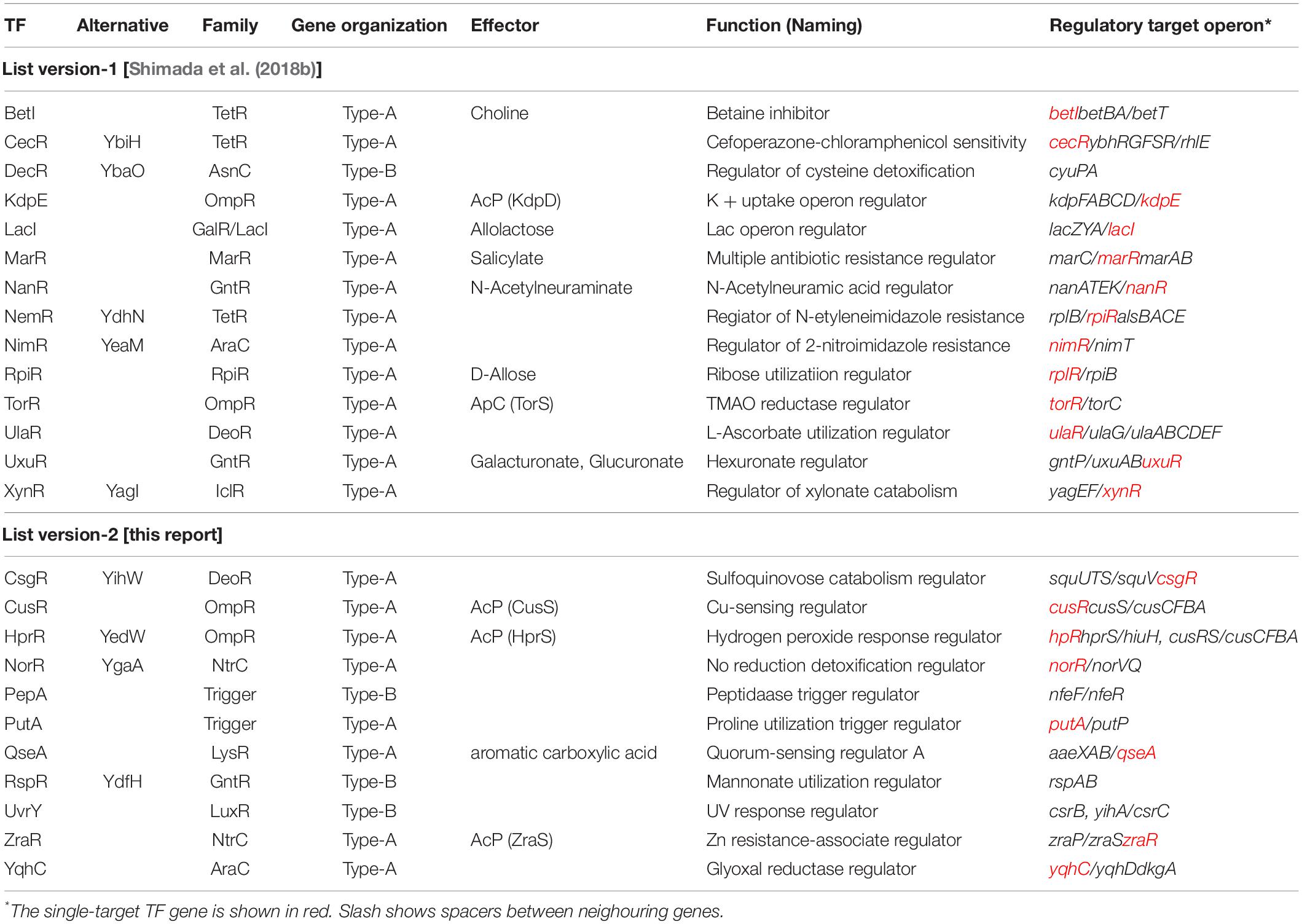 | TF | Alternative | Family | Gene organization | Effector | Function (Naming) | Regulatory target operon* |
|---|---|---|---|---|---|---|
| List version-1 [Shimada et al. (2018b)] | | | | | | |
| BetI | | TetR | Type-A | Choline | Betaine inhibitor | betIbetBA/betT |
| CecR | YbiH | TetR | Type-A | | Cefoperazone-chloramphenicol sensitivity | cecRybhRGFSR/rhlE |
| DecR | YbaO | AsnC | Type-B | | Regulator of cysteine detoxification | cyuPA |
| KdpE | | OmpR | Type-A | AcP (KdpD) | K + uptake operon regulator | kdpFABCD/kdpE |
| LacI | | GalR/LacI | Type-A | Allolactose | Lac operon regulator | lacZYA/lacI |
| MarR | | MarR | Type-A | Salicylate | Multiple antibiotic resistance regulator | marC/marRmarAB |
| NanR | | GntR | Type-A | N-Acetylneuraminate | N-Acetylneuramic acid regulator | nanATEK/nanR |
| NemR | YdhN | TetR | Type-A | | Regiator of N-etyleneimidazole resistance | rplB/rpiRalsBACE |
| NimR | YeaM | AraC | Type-A | | Regulator of 2-nitroimidazole resistance | nimR/nimT |
| RpiR | | RpiR | Type-A | D-Allose | Ribose utilizatiion regulator | rplR/rpiB |
| TorR | | OmpR | Type-A | ApC (TorS) | TMAO reductase regulator | torR/torC |
| UlaR | | DeoR | Type-A | | L-Ascorbate utilization regulator | ulaR/ulaG/ulaABCDEF |
| UxuR | | GntR | Type-A | Galacturonate, Glucuronate | Hexuronate regulator | gntP/uxuABuxuR |
| XynR | YagI | IclR | Type-A | | Regulator of xylonate catabolism | yagEF/xynR |
| List version-2 [this report] | | | | | | |
| CsgR | YihW | DeoR | Type-A | | Sulfoquinovose catabolism regulator | squUTS/squVcsgR |
| CusR | | OmpR | Type-A | AcP (CusS) | Cu-sensing regulator | cusRcusS/cusCFBA |
| HprR | YedW | OmpR | Type-A | AcP (HprS) | Hydrogen peroxide response regulator | hpRhprS/hiuH, cusRS/cusCFBA |
| NorR | YgaA | NtrC | Type-A | | No reduction detoxification regulator | norR/norVQ |
| PepA | | Trigger | Type-B | | Peptidaase trigger regulator | nfeF/nfeR |
| PutA | | Trigger | Type-A | | Proline utilization trigger regulator | putA/putP |
| QseA | | LysR | Type-A | aromatic carboxylic acid | Quorum-sensing regulator A | aaeXAB/qseA |
| RspR | YdfH | GntR | Type-B | | Mannonate utilization regulator | rspAB |
| UvrY | | LuxR | Type-B | | UV response regulator | csrB, yihA/csrC |
| ZraR | | NtrC | Type-A | AcP (ZraS) | Zn resistance-associate regulator | zraP/zraSzraR |
| YqhC | | AraC | Type-A | | Glyoxal reductase regulator | yqhC/yqhDdkgA |

*The single-target TF gene is shown in red. Slash shows spacers between neighouring genes.